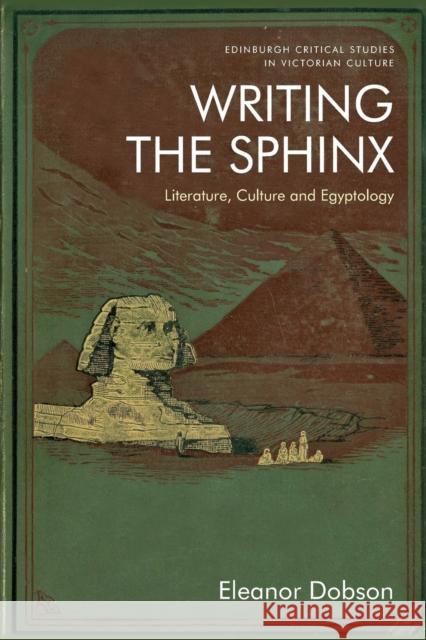 EDINBURGH CRITICAL STUDIES IN VICTORIAN CULTURE

WRITING THE SPHINX

Literature, Culture and Egyptology

Eleanor Dobson